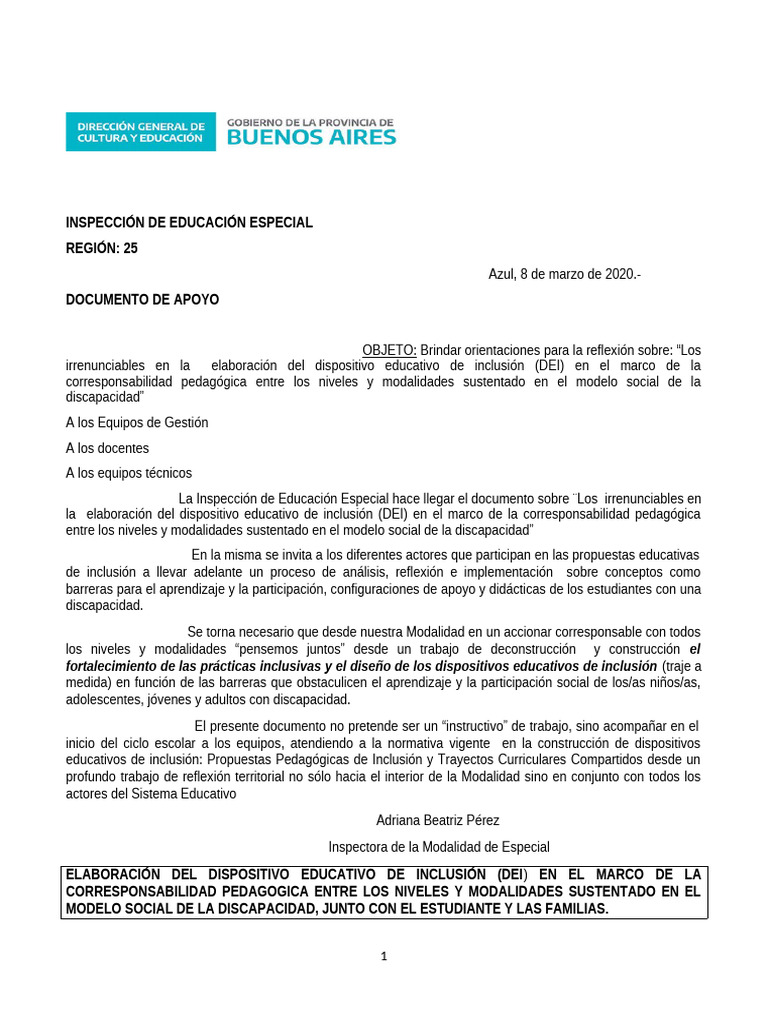 DIRECCIÓN GENERAL DE CULTURA Y EDUCACIÓN

GOBIERNO DE LA PROVINCIA DE BUENOS AIRES

INSPECCIÓN DE EDUCACIÓN ESPECIAL

REGIÓN: 25

Azul, 8 de marzo de 2020.-

DOCUMENTO DE APOYO

OBJETO: Brindar orientaciones para la reflexión sobre: “Los irrenunciables en la elaboración del dispositivo educativo de inclusión (DEI) en el marco de la corresponsabilidad pedagógica entre los niveles y modalidades sustentado en el modelo social de la discapacidad”

A los Equipos de Gestión

A los docentes

A los equipos técnicos

La Inspección de Educación Especial hace llegar el documento sobre ¨Los irrenunciables en la elaboración del dispositivo educativo de inclusión (DEI) en el marco de la corresponsabilidad pedagógica entre los niveles y modalidades sustentado en el modelo social de la discapacidad”

En la misma se invita a los diferentes actores que participan en las propuestas educativas de inclusión a llevar adelante un proceso de análisis, reflexión e implementación sobre conceptos como barreras para el aprendizaje y la participación, configuraciones de apoyo y didácticas de los estudiantes con una discapacidad.

Se torna necesario que desde nuestra Modalidad en un accionar corresponsable con todos los niveles y modalidades “pensemos juntos” desde un trabajo de deconstrucción y construcción el fortalecimiento de las prácticas inclusivas y el diseño de los dispositivos educativos de inclusión (traje a medida) en función de las barreras que obstaculicen el aprendizaje y la participación social de los/as niños/as, adolescentes, jóvenes y adultos con discapacidad.

El presente documento no pretende ser un “instructivo” de trabajo, sino acompañar en el inicio del ciclo escolar a los equipos, atendiendo a la normativa vigente en la construcción de dispositivos educativos de inclusión: Propuestas Pedagógicas de Inclusión y Trayectos Curriculares Compartidos desde un profundo trabajo de reflexión territorial no sólo hacia el interior de la Modalidad sino en conjunto con todos los actores del Sistema Educativo

Adriana Beatriz Pérez

Inspectora de la Modalidad de Especial

ELABORACIÓN DEL DISPOSITIVO EDUCATIVO DE INCLUSIÓN (DEI) EN EL MARCO DE LA CORRESPONSABILIDAD PEDAGOGICA ENTRE LOS NIVELES Y MODALIDADES SUSTENTADO EN EL MODELO SOCIAL DE LA DISCAPACIDAD, JUNTO CON EL ESTUDIANTE Y LAS FAMILIAS.

1